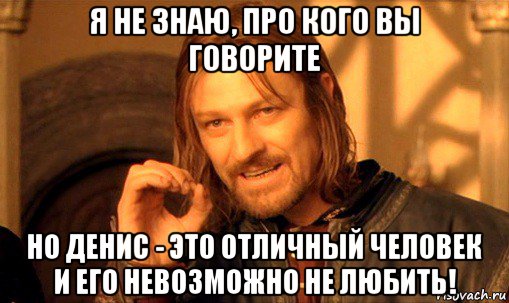 Я НЕ ЗНАЮ, ПРО КОГО ВЫ ГОВОРИТЕ

НО ДЕНИС - ЭТО ОТЛИЧНЫЙ ЧЕЛОВЕК И ЕГО НЕВОЗМОЖНО НЕ ЛЮБИТЬ!

risovach.ru